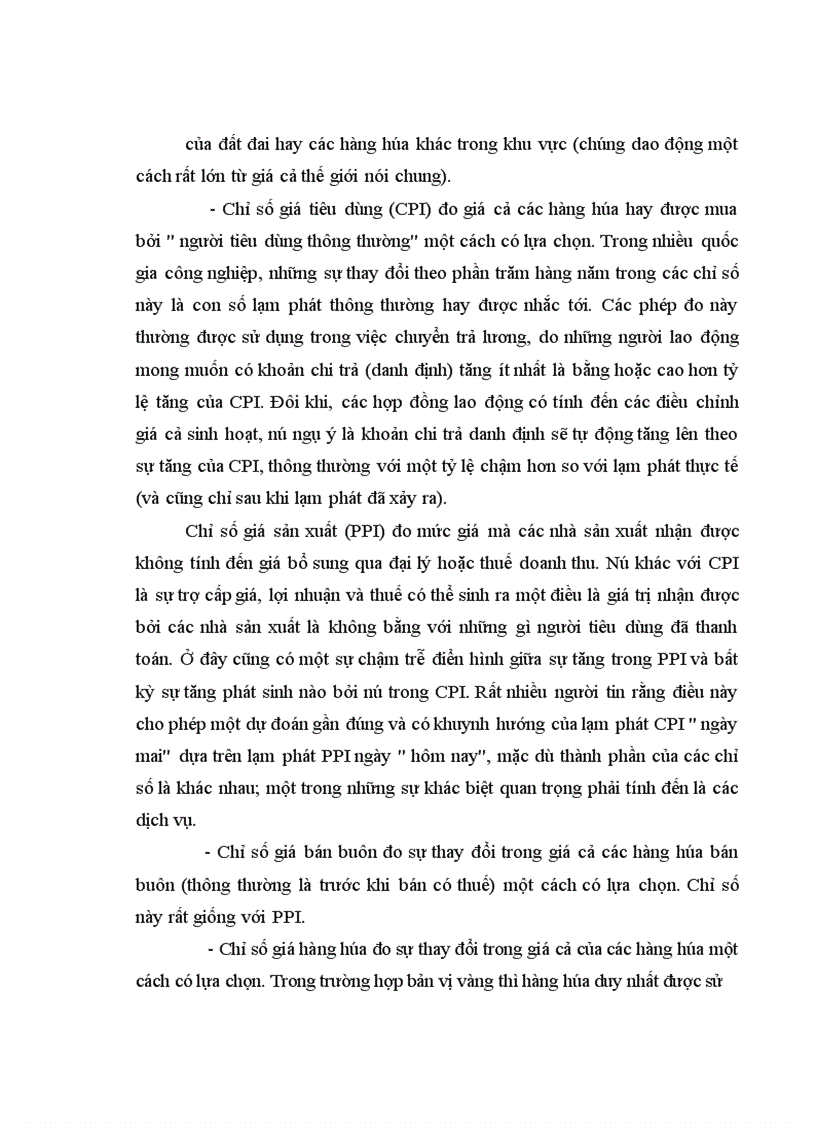 của đất đai hay các hàng húa khác trong khu vực (chúng dao động một cách rất lớn từ giá cả thế giới nói chung).

- Chỉ số giá tiêu dùng (CPI) đo giá cả các hàng húa hay được mua bởi " người tiêu dùng thông thường" một cách có lựa chọn. Trong nhiều quốc gia công nghiệp, những sự thay đổi theo phần trăm hàng năm trong các chỉ số này là con số lạm phát thông thường hay được nhắc tới. Các phép đo này thường được sử dụng trong việc chuyển trả lương, do những người lao động mong muốn có khoản chi trả (danh định) tăng ít nhất là bằng hoặc cao hơn tỷ lệ tăng của CPI. Đôi khi, các hợp đồng lao động có tính đến các điều chỉnh giá cả sinh hoạt, nú ngụ ý là khoản chi trả danh định sẽ tự động tăng lên theo sự tăng của CPI, thông thường với một tỷ lệ chậm hơn so với lạm phát thực tế (và cũng chỉ sau khi lạm phát đã xảy ra).

Chỉ số giá sản xuất (PPI) đo mức giá mà các nhà sản xuất nhận được không tính đến giá bổ sung qua đại lý hoặc thuế doanh thu. Nú khác với CPI là sự trợ cấp giá, lợi nhuận và thuế có thể sinh ra một điều là giá trị nhận được bởi các nhà sản xuất là không bằng với những gì người tiêu dùng đã thanh toán. Ở đây cũng có một sự chậm trễ điển hình giữa sự tăng trong PPI và bất kỳ sự tăng phát sinh nào bởi nú trong CPI. Rất nhiều người tin rằng điều này cho phép một dự đoán gần đúng và có khuynh hướng của lạm phát CPI " ngày mai" dựa trên lạm phát PPI ngày " hôm nay", mặc dù thành phần của các chỉ số là khác nhau; một trong những sự khác biệt quan trọng phải tính đến là các dịch vụ.

- Chỉ số giá bán buôn đo sự thay đổi trong giá cả các hàng húa bán buôn (thông thường là trước khi bán có thuế) một cách có lựa chọn. Chỉ số này rất giống với PPI.

- Chỉ số giá hàng húa đo sự thay đổi trong giá cả của các hàng húa một cách có lựa chọn. Trong trường hợp bản vị vàng thì hàng húa duy nhất được sử